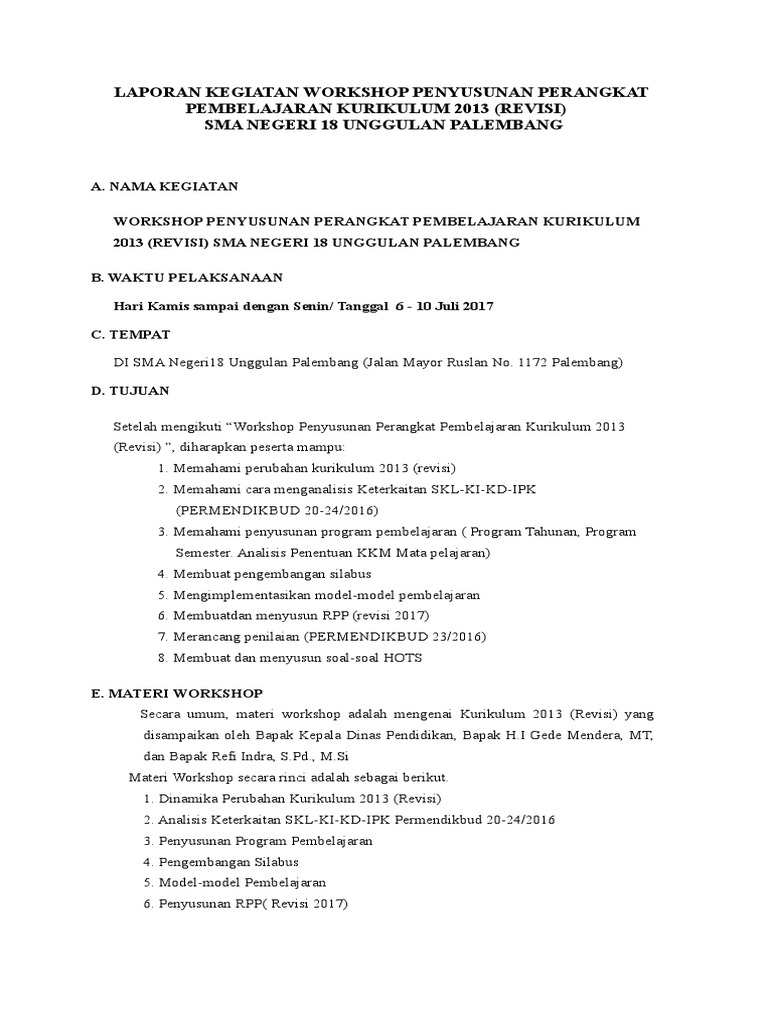 LAPORAN KEGIATAN WORKSHOP PENYUSUNAN PERANGKAT PEMBELAJARAN KURIKULUM 2013 (REVISI)
SMA NEGERI 18 UNGGULAN PALEMBANG

A. NAMA KEGIATAN

WORKSHOP PENYUSUNAN PERANGKAT PEMBELAJARAN KURIKULUM 2013 (REVISI) SMA NEGERI 18 UNGGULAN PALEMBANG

B. WAKTU PELAKSANAAN

Hari Kamis sampai dengan Senin/ Tanggal 6 - 10 Juli 2017

C. TEMPAT

DI SMA Negeri18 Unggulan Palembang (Jalan Mayor Ruslan No. 1172 Palembang)

D. TUJUAN

Setelah mengikuti “Workshop Penyusunan Perangkat Pembelajaran Kurikulum 2013 (Revisi) ”, diharapkan peserta mampu:
1. Memahami perubahan kurikulum 2013 (revisi)
2. Memahami cara menganalisis Keterkaitan SKL-KI-KD-IPK (PERMENDIKBUD 20-24/2016)
3. Memahami penyusunan program pembelajaran ( Program Tahunan, Program Semester. Analisis Penentuan KKM Mata pelajaran)
4. Membuat pengembangan silabus
5. Mengimplementasikan model-model pembelajaran
6. Membuatdan menyusun RPP (revisi 2017)
7. Merancang penilaian (PERMENDIKBUD 23/2016)
8. Membuat dan menyusun soal-soal HOTS

E. MATERI WORKSHOP

Secara umum, materi workshop adalah mengenai Kurikulum 2013 (Revisi) yang disampaikan oleh Bapak Kepala Dinas Pendidikan, Bapak H.I Gede Mendera, MT, dan Bapak Refi Indra, S.Pd., M.Si

Materi Workshop secara rinci adalah sebagai berikut.
1. Dinamika Perubahan Kurikulum 2013 (Revisi)
2. Analisis Keterkaitan SKL-KI-KD-IPK Permendikbud 20-24/2016
3. Penyusunan Program Pembelajaran
4. Pengembangan Silabus
5. Model-model Pembelajaran
6. Penyusunan RPP( Revisi 2017)